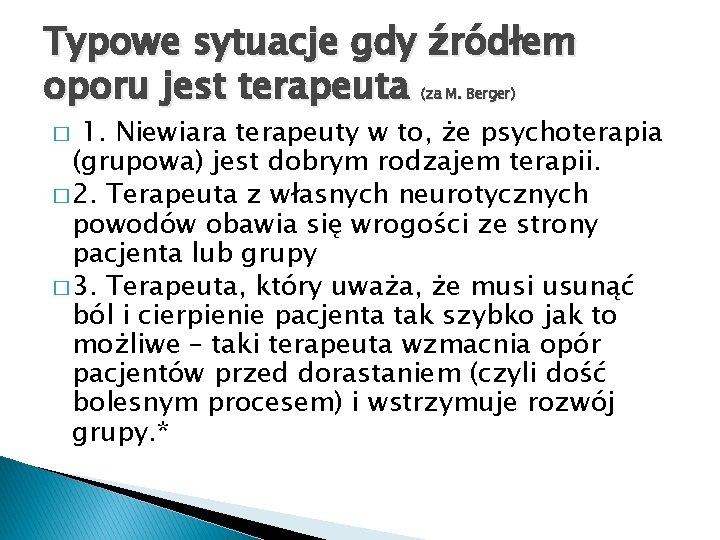 Typowe sytuacje gdy źródłem oporu jest terapeuta (za M. Berger)

□ 1. Niewiara terapeuty w to, że psychoterapia (grupowa) jest dobrym rodzajem terapii.

□ 2. Terapeuta z własnych neurotycznych powodów obawia się wrogości ze strony pacjenta lub grupy

□ 3. Terapeuta, który uważa, że musi usunąć ból i cierpienie pacjenta tak szybko jak to możliwe – taki terapeuta wzmacnia opór pacjentów przed dorastaniem (czyli dość bolesnym procesem) i wstrzymuje rozwój grupy.*